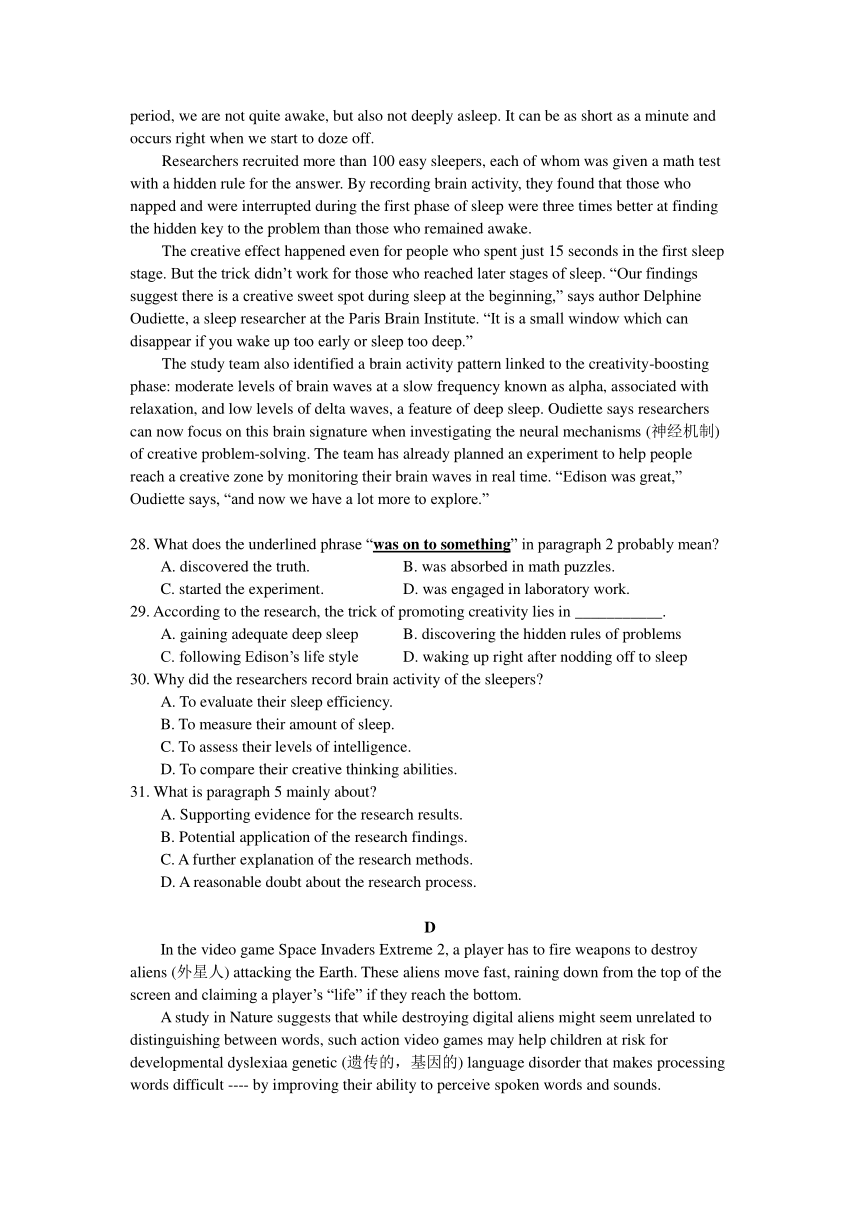 period, we are not quite awake, but also not deeply asleep. It can be as short as a minute and occurs right when we start to doze off.

Researchers recruited more than 100 easy sleepers, each of whom was given a math test with a hidden rule for the answer. By recording brain activity, they found that those who napped and were interrupted during the first phase of sleep were three times better at finding the hidden key to the problem than those who remained awake.

The creative effect happened even for people who spent just 15 seconds in the first sleep stage. But the trick didn't work for those who reached later stages of sleep. "Our findings suggest there is a creative sweet spot during sleep at the beginning," says author Delphine Oudiette, a sleep researcher at the Paris Brain Institute. "It is a small window which can disappear if you wake up too early or sleep too deep."

The study team also identified a brain activity pattern linked to the creativity-boosting phase: moderate levels of brain waves at a slow frequency known as alpha, associated with relaxation, and low levels of delta waves, a feature of deep sleep. Oudiette says researchers can now focus on this brain signature when investigating the neural mechanisms (神经机制) of creative problem-solving. The team has already planned an experiment to help people reach a creative zone by monitoring their brain waves in real time. "Edison was great," Oudiette says, "and now we have a lot more to explore."

28. What does the underlined phrase "was on to something" in paragraph 2 probably mean?
A. discovered the truth.
B. was absorbed in math puzzles.
C. started the experiment.
D. was engaged in laboratory work.
29. According to the research, the trick of promoting creativity lies in ___________.
A. gaining adequate deep sleep
B. discovering the hidden rules of problems
C. following Edison's life style
D. waking up right after nodding off to sleep
30. Why did the researchers record brain activity of the sleepers?
A. To evaluate their sleep efficiency.
B. To measure their amount of sleep.
C. To assess their levels of intelligence.
D. To compare their creative thinking abilities.
31. What is paragraph 5 mainly about?
A. Supporting evidence for the research results.
B. Potential application of the research findings.
C. A further explanation of the research methods.
D. A reasonable doubt about the research process.

D

In the video game Space Invaders Extreme 2, a player has to fire weapons to destroy aliens (外星人) attacking the Earth. These aliens move fast, raining down from the top of the screen and claiming a player's "life" if they reach the bottom.

A study in Nature suggests that while destroying digital aliens might seem unrelated to distinguishing between words, such action video games may help children at risk for developmental dyslexiaa genetic (遗传的，基因的) language disorder that makes processing words difficult ---- by improving their ability to perceive spoken words and sounds.